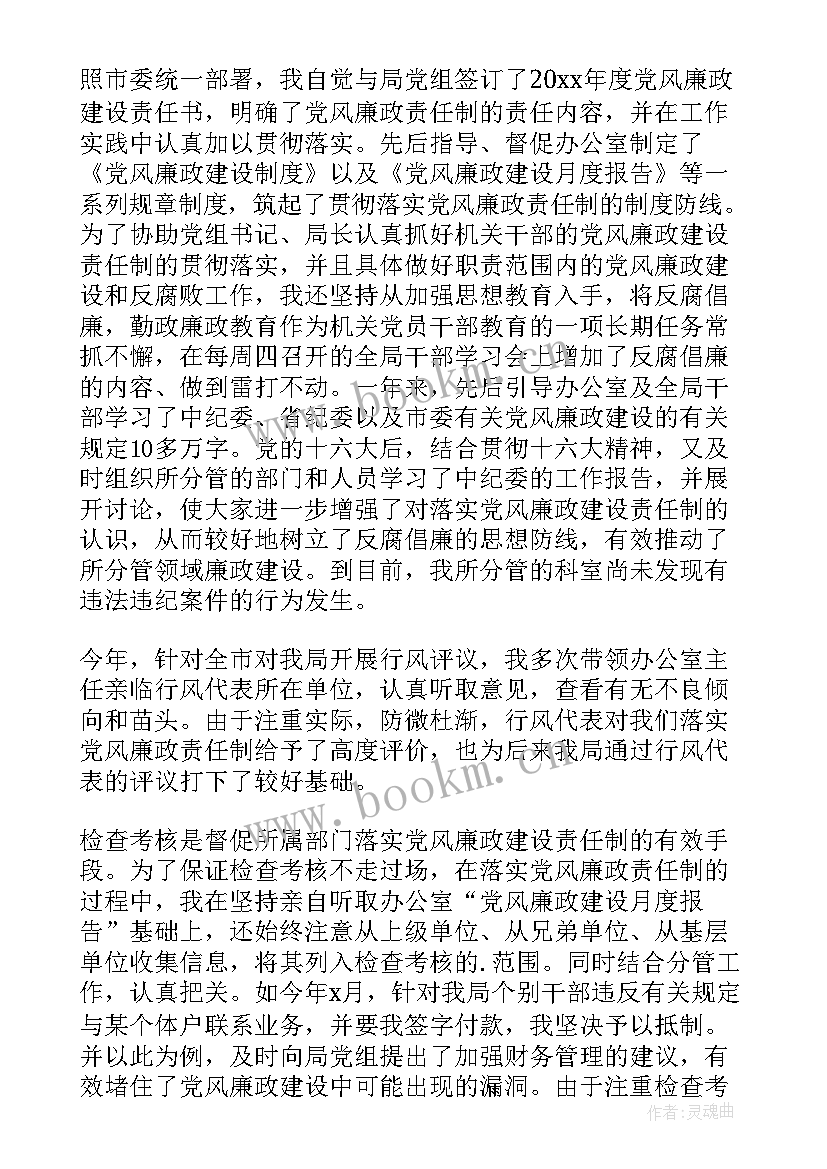 照市委统一部署，我自觉与局党组签订了20xx年度党风廉政建设责任书，明确了党风廉政责任制的责任内容，并在工作实践中认真加以贯彻落实。先后指导、督促办公室制定了《党风廉政建设制度》以及《党风廉政建设月度报告》等一系列规章制度，筑起了贯彻落实党风廉政责任制的制度防线。为了协助党组书记、局长认真抓好机关干部的党风廉政建设责任制的贯彻落实，并且具体做好职责范围内的党风廉政建设和反腐败工作，我还坚持从加强思想教育入手，将反腐倡廉，勤政廉政教育作为机关党员干部教育的一项长期任务常抓不懈，在每周四召开的全局干部学习会上增加了反腐倡廉的内容、做到雷打不动。一年来，先后引导办公室及全局干部学习了中纪委、省纪委以及市委有关党风廉政建设的有关规定10多万字。党的十六大后，结合贯彻十六大精神，又及时组织所分管的部门和人员学习了中纪委的工作报告，并展开讨论，使大家进一步增强了对落实党风廉政建设责任制的认识，从而较好地树立了反腐倡廉的思想防线，有效推动了所分管领域廉政建设。到目前，我所分管的科室尚未发现有违法违纪案件的行为发生。

今年，针对全市对我局开展行风评议，我多次带领办公室主任亲临行风代表所在单位，认真听取意见，查看有无不良倾向和苗头。由于注重实际，防微杜渐，行风代表对我们落实党风廉政责任制给予了高度评价，也为后来我局通过行风代表的评议打下了较好基础。

检查考核是督促所属部门落实党风廉政建设责任制的有效手段。为了保证检查考核不走过场，在落实党风廉政责任制的过程中，我在坚持亲自听取办公室“党风廉政建设月度报告”基础上，还始终注意从上级单位、从兄弟单位、从基层单位收集信息，将其列入检查考核的.范围。同时结合分管工作，认真把关。如今年x月，针对我局个别干部违反有关规定与某个体户联系业务，并要我签字付款，我坚决予以抵制。并以此为例，及时向局党组提出了加强财务管理的建议，有效堵住了党风廉政建设中可能出现的漏洞。由于注重检查考

www.bookm.cn

作者：灵魂曲